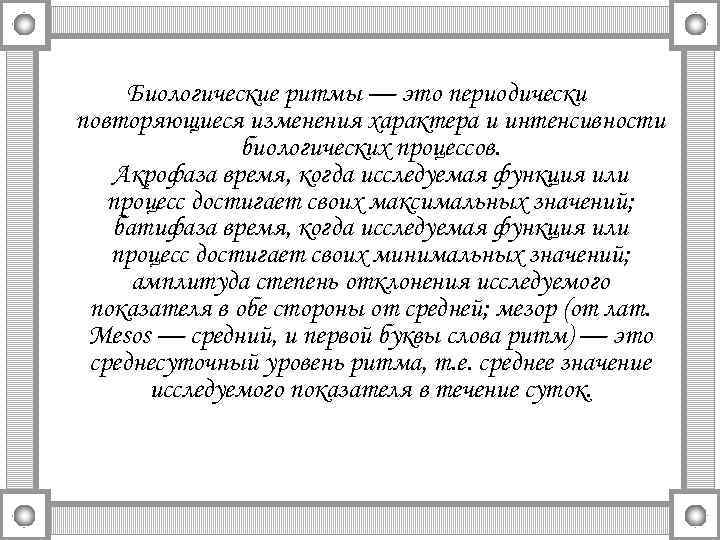 Биологические ритмы — это периодически повторяющиеся изменения характера и интенсивности биологических процессов.
Акрофаза время, когда исследуемая функция или процесс достигает своих максимальных значений; батифаза время, когда исследуемая функция или процесс достигает своих минимальных значений; амплитуда степень отклонения исследуемого показателя в обе стороны от средней; мезор (от лат. Mesos — средний, и первой буквы слова ритм) — это среднесуточный уровень ритма, т.е. среднее значение исследуемого показателя в течение суток.